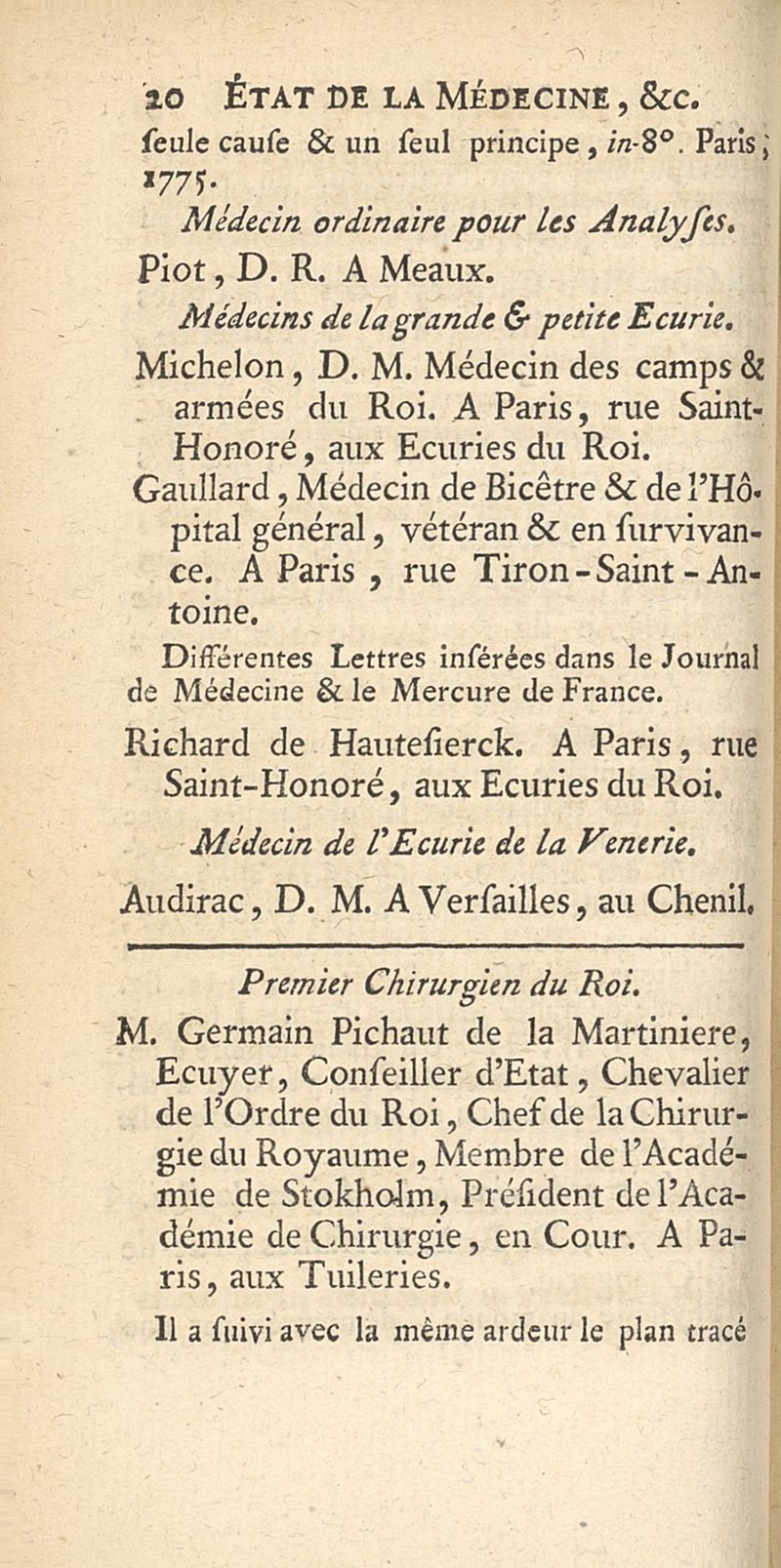 20 ÉTAT DE LA MÉDECINE, &c.

ſeule cauſe & un ſeul principe, in-8°. Paris, 1775.

Médecin ordinaire pour les Analyſes.

Piot, D. R. A Meaux.

Médecins de la grande & petite Ecurie.

Michelon, D. M. Médecin des camps & armées du Roi. A Paris, rue Saint-Honoré, aux Ecuries du Roi.

Gaullard, Médecin de Bicêtre & de l'Hôpital général, vétéran & en ſurvivance. A Paris, rue Tiron-Saint-Antoine.

Différentes Lettres inſérées dans le Journal de Médecine & le Mercure de France.

Richard de Hauteſierck. A Paris, rue Saint-Honoré, aux Ecuries du Roi.

Médecin de l'Ecurie de la Venerie.

Audirac, D. M. A Verſailles, au Chenil.

Premier Chirurgien du Roi.

M. Germain Pichaut de la Martiniere, Ecuyer, Conſeiller d'Etat, Chevalier de l'Ordre du Roi, Chef de la Chirurgie du Royaume, Membre de l'Académie de Stokholm, Préſident de l'Académie de Chirurgie, en Cour. A Paris, aux Tuileries.

Il a ſuivi avec la même ardeur le plan tracé